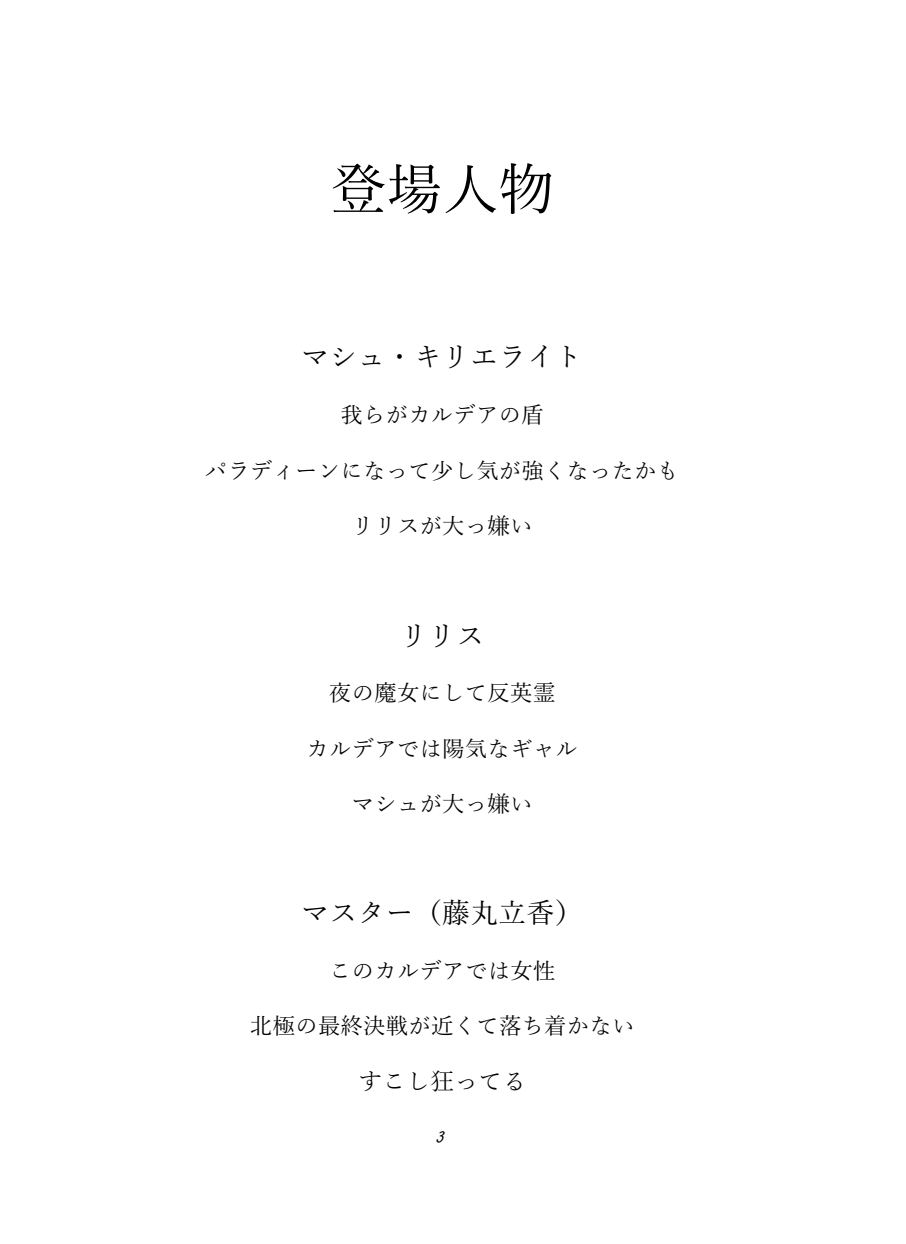 登場人物

マシュ・キリエライト

我らがカルデアの盾

パラディーンになって少し気が強くなったかも

リリスが大っ嫌い

リリス

夜の魔女にして反英霊

カルデアでは陽気なギャル

マシュが大っ嫌い

マスター（藤丸立香）

このカルデアでは女性

北極の最終決戦が近くて落ち着かない

すこし狂ってる

3